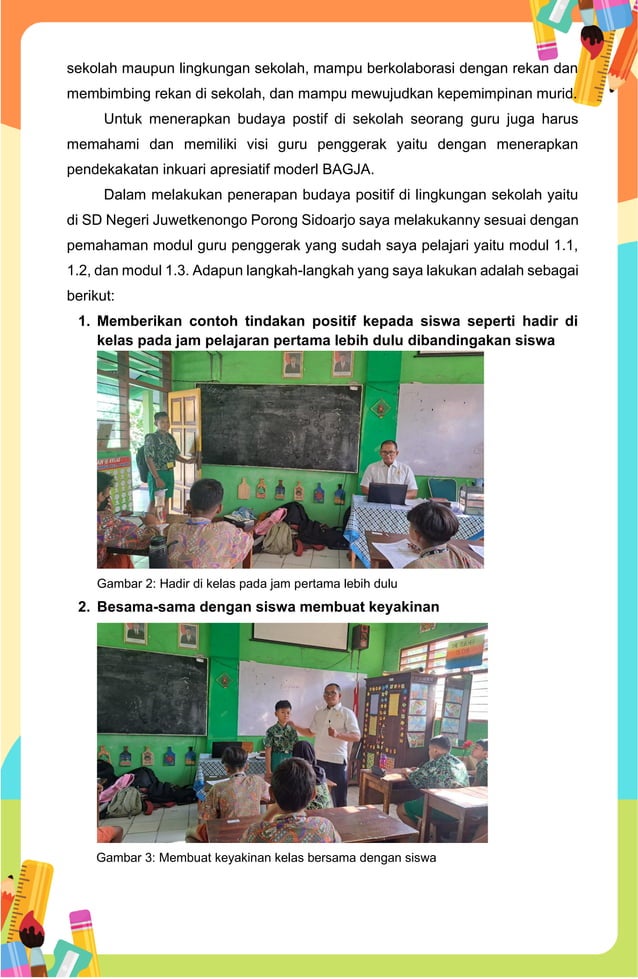 sekolah maupun lingkungan sekolah, mampu berkolaborasi dengan rekan dan membimbing rekan di sekolah, dan mampu mewujudkan kepemimpinan murid.

Untuk menerapkan budaya postif di sekolah seorang guru juga harus memahami dan memiliki visi guru penggerak yaitu dengan menerapkan pendekakatan inkuari apresiatif moderl BAGJA.

Dalam melakukan penerapan budaya positif di lingkungan sekolah yaitu di SD Negeri Juwetkenongo Porong Sidoarjo saya melakukanny sesuai dengan pemahaman modul guru penggerak yang sudah saya pelajari yaitu modul 1.1, 1.2, dan modul 1.3. Adapun langkah-langkah yang saya lakukan adalah sebagai berikut:

1. Memberikan contoh tindakan positif kepada siswa seperti hadir di kelas pada jam pelajaran pertama lebih dulu dibandingakan siswa

Gambar 2: Hadir di kelas pada jam pertama lebih dulu

2. Besama-sama dengan siswa membuat keyakinan

Gambar 3: Membuat keyakinan kelas bersama dengan siswa